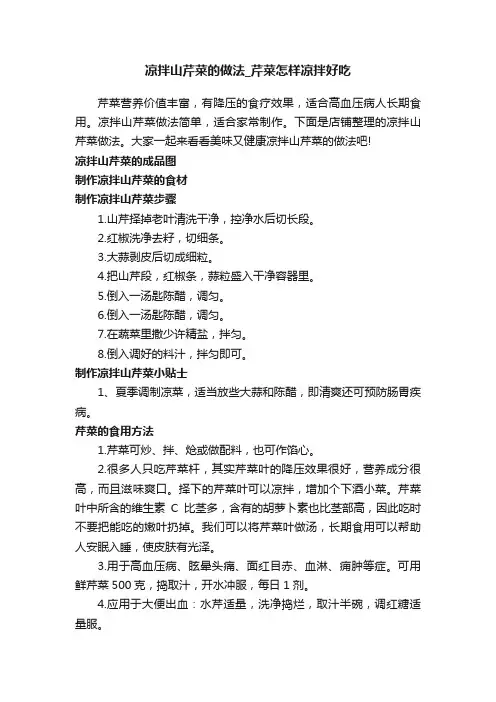 凉拌山芹菜的做法_芹菜怎样凉拌好吃

芹菜营养价值丰富，有降压的食疗效果，适合高血压病人长期食用。凉拌山芹菜做法简单，适合家常制作。下面是店铺整理的凉拌山芹菜做法。大家一起来看看美味又健康凉拌山芹菜的做法吧!

凉拌山芹菜的成品图

制作凉拌山芹菜的食材

制作凉拌山芹菜步骤

1.山芹择掉老叶清洗干净，控净水后切长段。

2.红椒洗净去籽，切细条。

3.大蒜剥皮后切成细粒。

4.把山芹段，红椒条，蒜粒盛入干净容器里。

5.倒入一汤匙陈醋，调匀。

6.倒入一汤匙陈醋，调匀。

7.在蔬菜里撒少许精盐，拌匀。

8.倒入调好的料汁，拌匀即可。

制作凉拌山芹菜小贴士

1、夏季调制凉菜，适当放些大蒜和陈醋，即清爽还可预防肠胃疾病。

芹菜的食用方法

1.芹菜可炒、拌、炝或做配料，也可作馅心。

2.很多人只吃芹菜杆，其实芹菜叶的降压效果很好，营养成分很高，而且滋味爽口。择下的芹菜叶可以凉拌，增加个下酒小菜。芹菜叶中所含的维生素 C 比茎多，含有的胡萝卜素也比茎部高，因此吃时不要把能吃的嫩叶扔掉。我们可以将芹菜叶做汤，长期食用可以帮助人安眠入睡，使皮肤有光泽。

3.用于高血压病、眩晕头痛、面红目赤、血淋、痈肿等症。可用鲜芹菜 500 克，捣取汁，开水冲服，每日 1 剂。

4.应用于大便出血：水芹适量，洗净捣烂，取汁半碗，调红糖适量服。